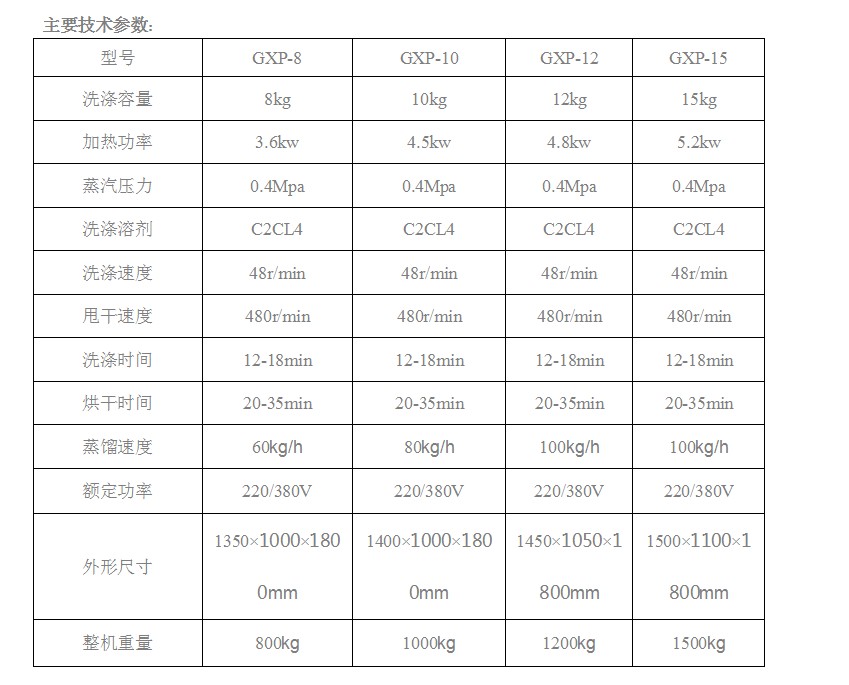 主要技术参数:

| 型号 | GXP-8 | GXP-10 | GXP-12 | GXP-15 |
|---|---|---|---|---|
| 洗涤容量 | 8kg | 10kg | 12kg | 15kg |
| 加热功率 | 3.6kw | 4.5kw | 4.8kw | 5.2kw |
| 蒸汽压力 | 0.4Mpa | 0.4Mpa | 0.4Mpa | 0.4Mpa |
| 洗涤溶剂 | C2CL4 | C2CL4 | C2CL4 | C2CL4 |
| 洗涤速度 | 48r/min | 48r/min | 48r/min | 48r/min |
| 甩干速度 | 480r/min | 480r/min | 480r/min | 480r/min |
| 洗涤时间 | 12-18min | 12-18min | 12-18min | 12-18min |
| 烘干时间 | 20-35min | 20-35min | 20-35min | 20-35min |
| 蒸馏速度 | 60kg/h | 80kg/h | 100kg/h | 100kg/h |
| 额定功率 | 220/380V | 220/380V | 220/380V | 220/380V |
| 外形尺寸 | 1350×1000×1800mm | 1400×1000×1800mm | 1450×1050×1800mm | 1500×1100×1800mm |
| 整机重量 | 800kg | 1000kg | 1200kg | 1500kg |